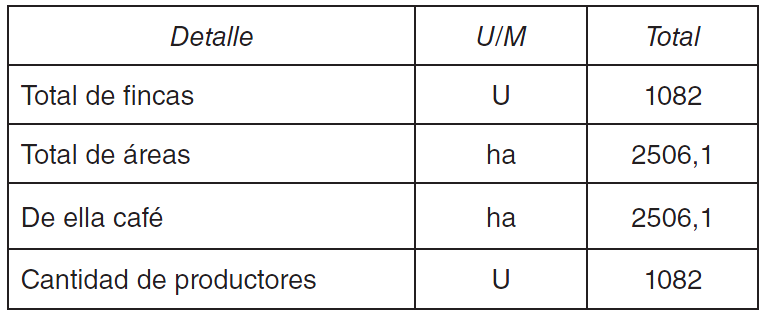 | Detalle | U/M | Total |
|---|---|---|
| Total de fincas | U | 1082 |
| Total de áreas | ha | 2506,1 |
| De ella café | ha | 2506,1 |
| Cantidad de productores | U | 1082 |